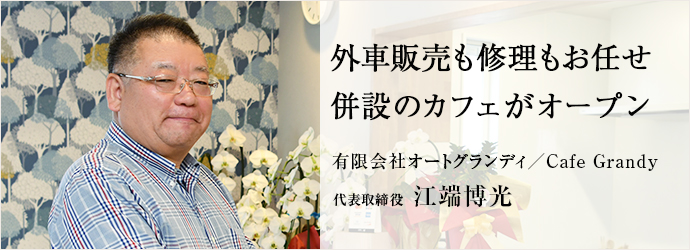 外車販売も修理もお任せ
併設のカフェがオープン

有限会社オートグランディ／Cafe Grandy

代表取締役 江端博光